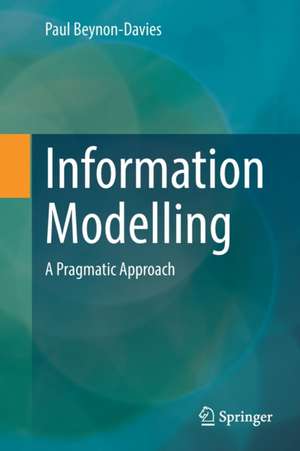 Paul Beynon-Davies

Information Modelling

A Pragmatic Approach

Springer